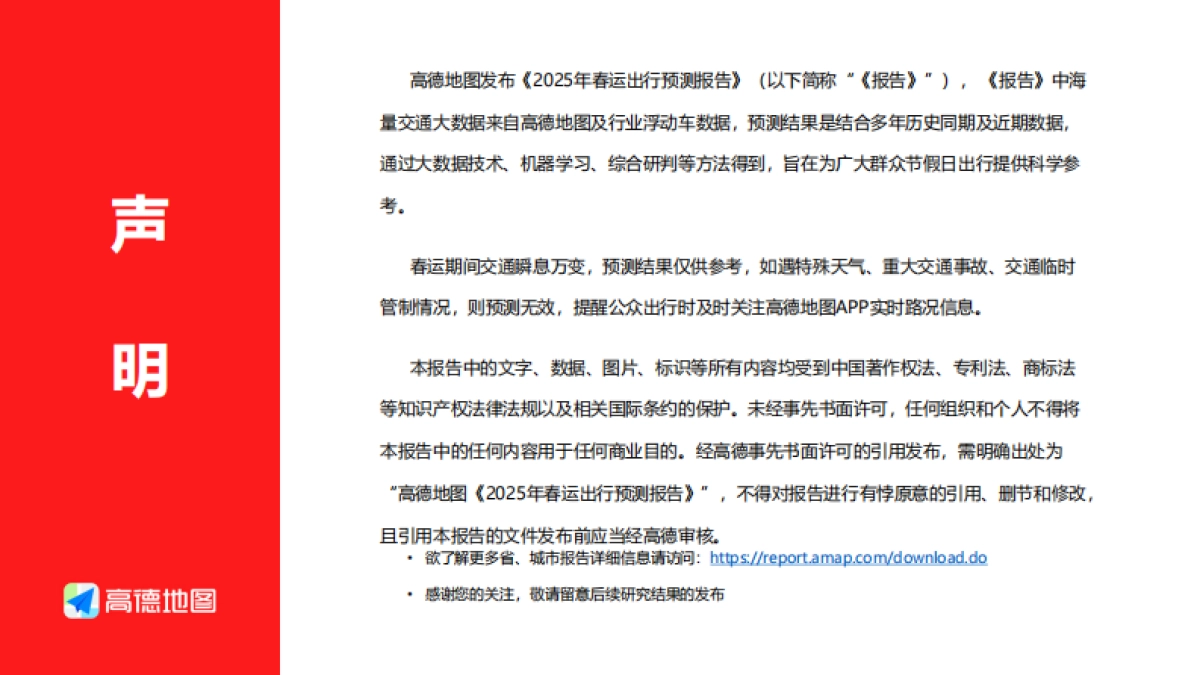 声

明

高德地图

高德地图发布《2025年春运出行预测报告》（以下简称“《报告》”），《报告》中海量交通大数据来自高德地图及行业浮动车数据，预测结果是结合多年历史同期及近期数据，通过大数据技术、机器学习、综合研判等方法得到，旨在为广大群众节假日出行提供科学参考。

春运期间交通瞬息万变，预测结果仅供参考，如遇特殊天气、重大交通事故、交通临时管制情况，则预测无效，提醒公众出行时及时关注高德地图APP实时路况信息。

本报告中的文字、数据、图片、标识等所有内容均受到中国著作权法、专利法、商标法等知识产权法律法规以及相关国际条约的保护。未经事先书面许可，任何组织和个人不得将本报告中的任何内容用于任何商业目的。经高德事先书面许可的引用发布，需明确出处为“高德地图《2025年春运出行预测报告》”，不得对报告进行有悖原意的引用、删节和修改，且引用本报告的文件发布前应当经高德审核。

• 欲了解更多省、城市报告详细信息请访问：https://report.amap.com/download.do

• 感谢您的关注，敬请留意后续研究结果的发布